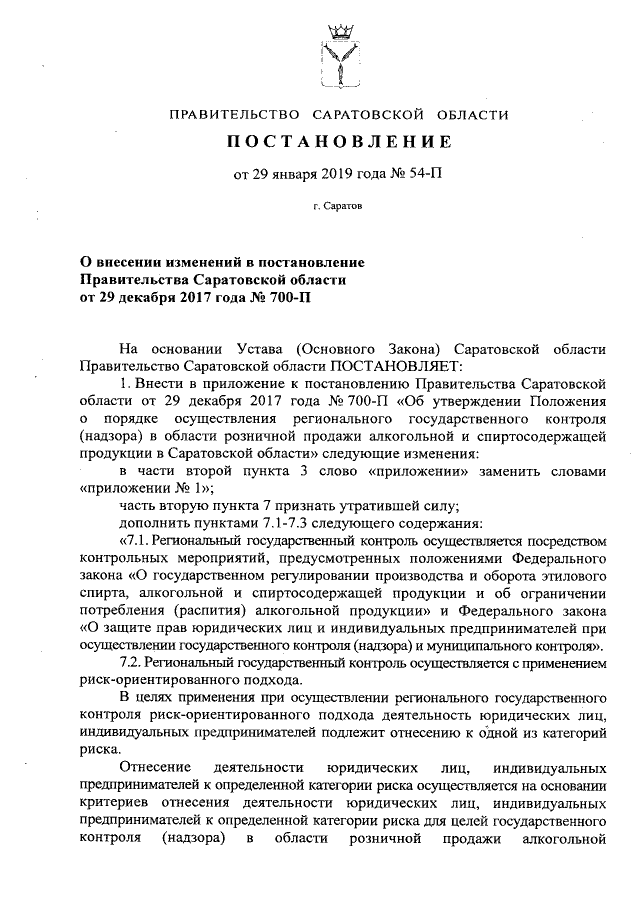 ПРАВИТЕЛЬСТВО САРАТОВСКОЙ ОБЛАСТИ

ПОСТАНОВЛЕНИЕ

от 29 января 2019 года № 54-П

г. Саратов

О внесении изменений в постановление Правительства Саратовской области от 29 декабря 2017 года № 700-П

На основании Устава (Основного Закона) Саратовской области Правительство Саратовской области ПОСТАНОВЛЯЕТ:

1. Внести в приложение к постановлению Правительства Саратовской области от 29 декабря 2017 года № 700-П «Об утверждении Положения о порядке осуществления регионального государственного контроля (надзора) в области розничной продажи алкогольной и спиртосодержащей продукции в Саратовской области» следующие изменения:

в части второй пункта 3 слово «приложении» заменить словами «приложении № 1»;

часть вторую пункта 7 признать утратившей силу;

дополнить пунктами 7.1-7.3 следующего содержания:

«7.1. Региональный государственный контроль осуществляется посредством контрольных мероприятий, предусмотренных положениями Федерального закона «О государственном регулировании производства и оборота этилового спирта, алкогольной и спиртосодержащей продукции и об ограничении потребления (распития) алкогольной продукции» и Федерального закона «О защите прав юридических лиц и индивидуальных предпринимателей при осуществлении государственного контроля (надзора) и муниципального контроля».

7.2. Региональный государственный контроль осуществляется с применением риск-ориентированного подхода.

В целях применения при осуществлении регионального государственного контроля риск-ориентированного подхода деятельность юридических лиц, индивидуальных предпринимателей подлежит отнесению к одной из категорий риска.

Отнесение деятельности юридических лиц, индивидуальных предпринимателей к определенной категории риска осуществляется на основании критериев отнесения деятельности юридических лиц, индивидуальных предпринимателей к определенной категории риска для целей государственного контроля (надзора) в области розничной продажи алкогольной